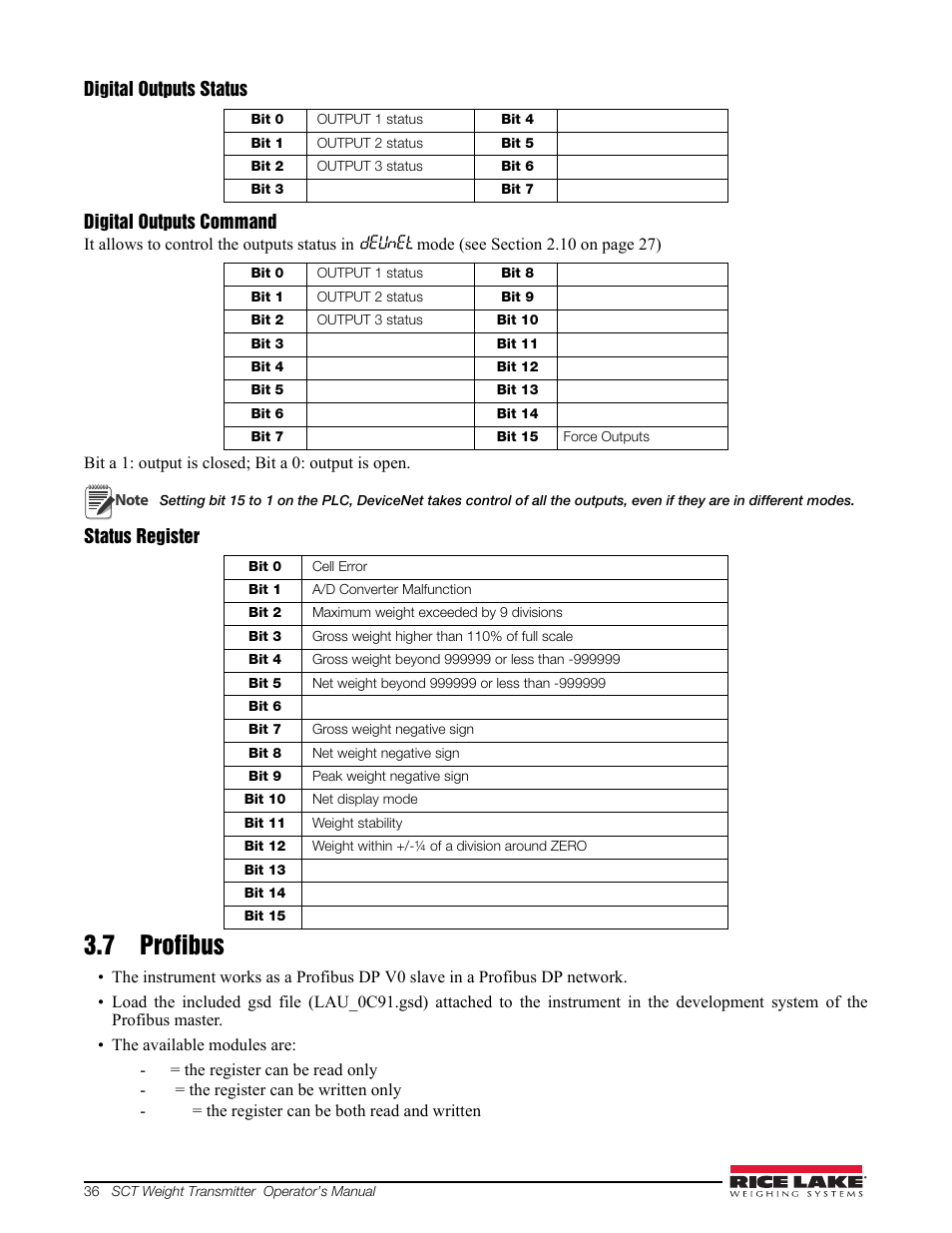 Digital Outputs Status

| Bit 0 | OUTPUT 1 status | Bit 4 | |
|---|---|---|---|
| Bit 1 | OUTPUT 2 status | Bit 5 | |
| Bit 2 | OUTPUT 3 status | Bit 6 | |
| Bit 3 | | Bit 7 | |

Digital Outputs Command

It allows to control the outputs status in dEUnEt mode (see Section 2.10 on page 27)

| Bit 0 | OUTPUT 1 status | Bit 8 | |
|---|---|---|---|
| Bit 1 | OUTPUT 2 status | Bit 9 | |
| Bit 2 | OUTPUT 3 status | Bit 10 | |
| Bit 3 | | Bit 11 | |
| Bit 4 | | Bit 12 | |
| Bit 5 | | Bit 13 | |
| Bit 6 | | Bit 14 | |
| Bit 7 | | Bit 15 | Force Outputs |

Bit a 1: output is closed; Bit a 0: output is open.

Note Setting bit 15 to 1 on the PLC, DeviceNet takes control of all the outputs, even if they are in different modes.

Status Register

| Bit 0 | Cell Error |
|---|---|
| Bit 1 | A/D Converter Malfunction |
| Bit 2 | Maximum weight exceeded by 9 divisions |
| Bit 3 | Gross weight higher than 110% of full scale |
| Bit 4 | Gross weight beyond 999999 or less than -999999 |
| Bit 5 | Net weight beyond 999999 or less than -999999 |
| Bit 6 | |
| Bit 7 | Gross weight negative sign |
| Bit 8 | Net weight negative sign |
| Bit 9 | Peak weight negative sign |
| Bit 10 | Net display mode |
| Bit 11 | Weight stability |
| Bit 12 | Weight within +/-¼ of a division around ZERO |
| Bit 13 | |
| Bit 14 | |
| Bit 15 | |

3.7 Profibus

• The instrument works as a Profibus DP V0 slave in a Profibus DP network.

• Load the included gsd file (LAU_0C91.gsd) attached to the instrument in the development system of the Profibus master.

• The available modules are:

- = the register can be read only
- = the register can be written only
- = the register can be both read and written

36 SCT Weight Transmitter Operator's Manual

RICE LAKE WEIGHING SYSTEMS